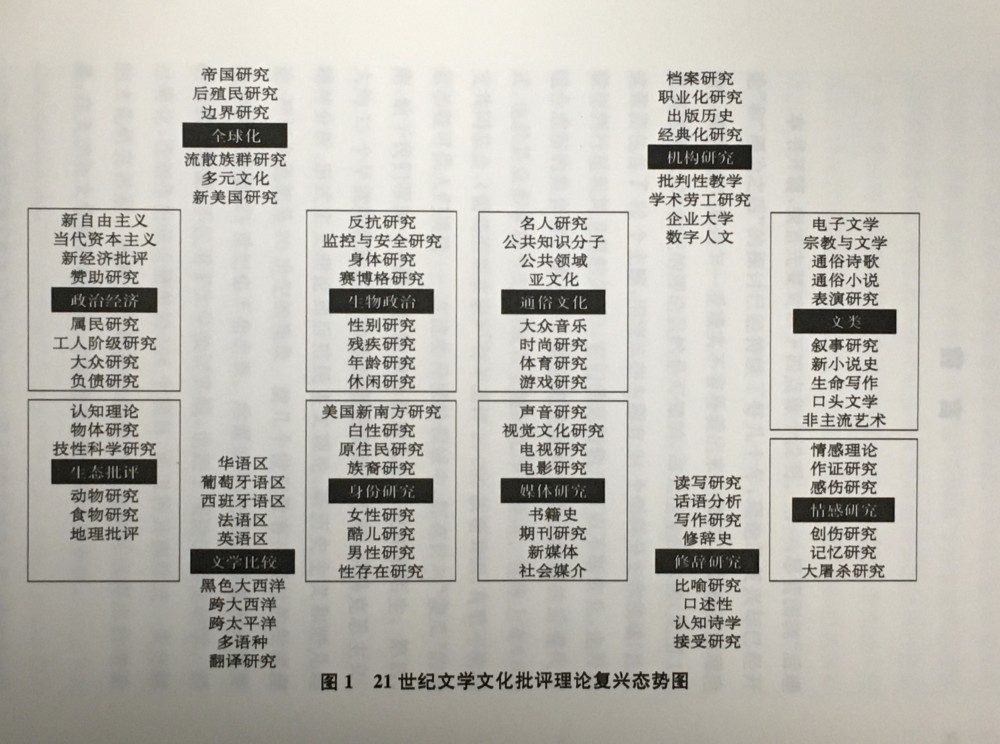 帝国研究
后殖民研究
边界研究
全球化
流散族群研究
多元文化
新美国研究

档案研究
职业化研究
出版历史
经典化研究
机构研究
批判性教学
学术劳工研究
企业大学
数字人文

新自由主义
当代资本主义
新经济批评
赞助研究
政治经济
属民研究
工人阶级研究
大众研究
负债研究

反抗研究
监控与安全研究
身体研究
赛博格研究
生物政治
性别研究
残疾研究
年龄研究
休闲研究

名人研究
公共知识分子
公共领域
亚文化
通俗文化
大众音乐
时尚研究
体育研究
游戏研究

电子文学
宗教与文学
通俗诗歌
通俗小说
表演研究
文类
叙事研究
新小说史
生命写作
口头文学
非主流艺术

认知理论
物体研究
技性科学研究
生态批评
动物研究
食物研究
地理批评

华语区
葡萄牙语区
西班牙语区
法语区
英语区
文学比较
黑色大西洋
跨大西洋
跨太平洋
多语种
翻译研究

美国新南方研究
白性研究
原住民研究
族裔研究
身份研究
女性研究
酷儿研究
男性研究
性存在研究

声音研究
视觉文化研究
电视研究
电影研究
媒体研究
书籍史
期刊研究
新媒体
社会媒介

读写研究
话语分析
写作研究
修辞史
修辞研究
比喻研究
口述性
认知诗学
接受研究

情感理论
作证研究
感伤研究
情感研究
创伤研究
记忆研究
大屠杀研究

图 1　21 世纪文学文化批评理论复兴态势图